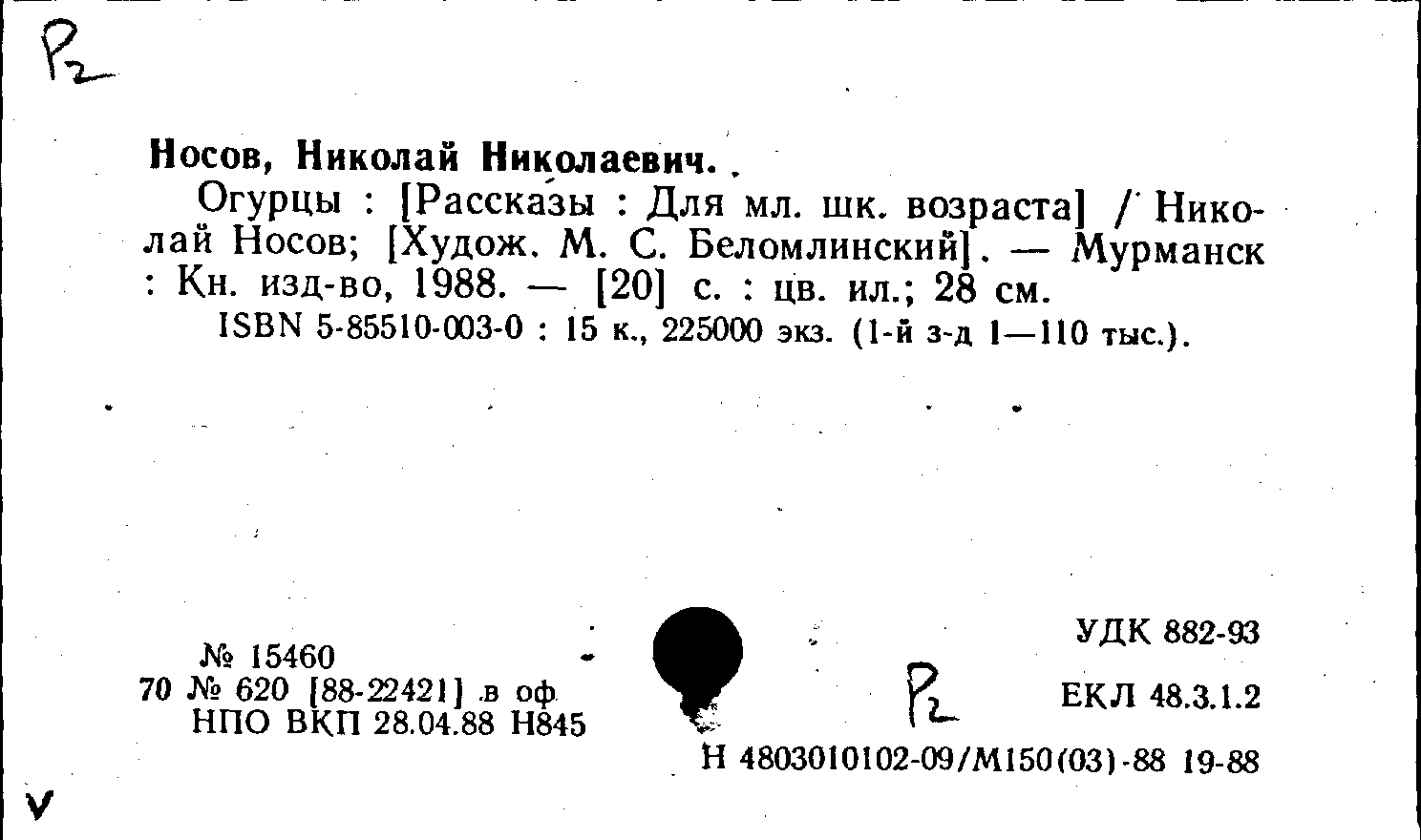 Р2

Носов, Николай Николаевич.

Огурцы : [Рассказы : Для мл. шк. возраста] / Николай Носов; [Худож. М. С. Беломлинский]. — Мурманск : Кн. изд-во, 1988. — [20] с. : цв. ил.; 28 см.

ISBN 5-85510-003-0 : 15 к., 225000 экз. (1-й з-д 1—110 тыс.).

№ 15460
70 № 620 [88-22421] в оф
НПО ВКП 28.04.88 Н845

УДК 882-93

Р2

ЕКЛ 48.3.1.2

Н 4803010102-09/М150(03)-88 19-88

V